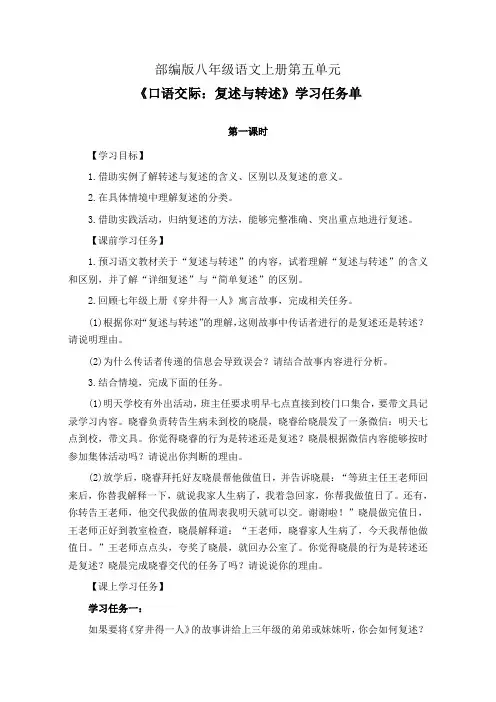 部编版八年级语文上册第五单元

《口语交际：复述与转述》学习任务单

第一课时

【学习目标】

1.借助实例了解转述与复述的含义、区别以及复述的意义。

2.在具体情境中理解复述的分类。

3.借助实践活动，归纳复述的方法，能够完整准确、突出重点地进行复述。

【课前学习任务】

1.预习语文教材关于“复述与转述”的内容，试着理解“复述与转述”的含义和区别，并了解“详细复述”与“简单复述”的区别。

2.回顾七年级上册《穿井得一人》寓言故事，完成相关任务。

(1)根据你对“复述与转述”的理解，这则故事中传话者进行的是复述还是转述？请说明理由。

(2)为什么传话者传递的信息会导致误会？请结合故事内容进行分析。

3.结合情境，完成下面的任务。

(1)明天学校有外出活动，班主任要求明早七点直接到校门口集合，要带文具记录学习内容。晓睿负责转告生病未到校的晓晨，晓睿给晓晨发了一条微信：明天七点到校，带文具。你觉得晓睿的行为是转述还是复述？晓晨根据微信内容能够按时参加集体活动吗？请说出你判断的理由。

(2)放学后，晓睿拜托好友晓晨帮他做值日，并告诉晓晨：“等班主任王老师回来后，你替我解释一下，就说我家人生病了，我着急回家，你帮我做值日了。还有，你转告王老师，他交代我做的值周表我明天就可以交。谢谢啦！”晓晨做完值日，王老师正好到教室检查，晓晨解释道：“王老师，晓睿家人生病了，今天我帮他做值日。”王老师点点头，夸奖了晓晨，就回办公室了。你觉得晓晨的行为是转述还是复述？晓晨完成晓睿交代的任务了吗？请说说你的理由。

【课上学习任务】

学习任务一：

如果要将《穿井得一人》的故事讲给上三年级的弟弟或妹妹听，你会如何复述？